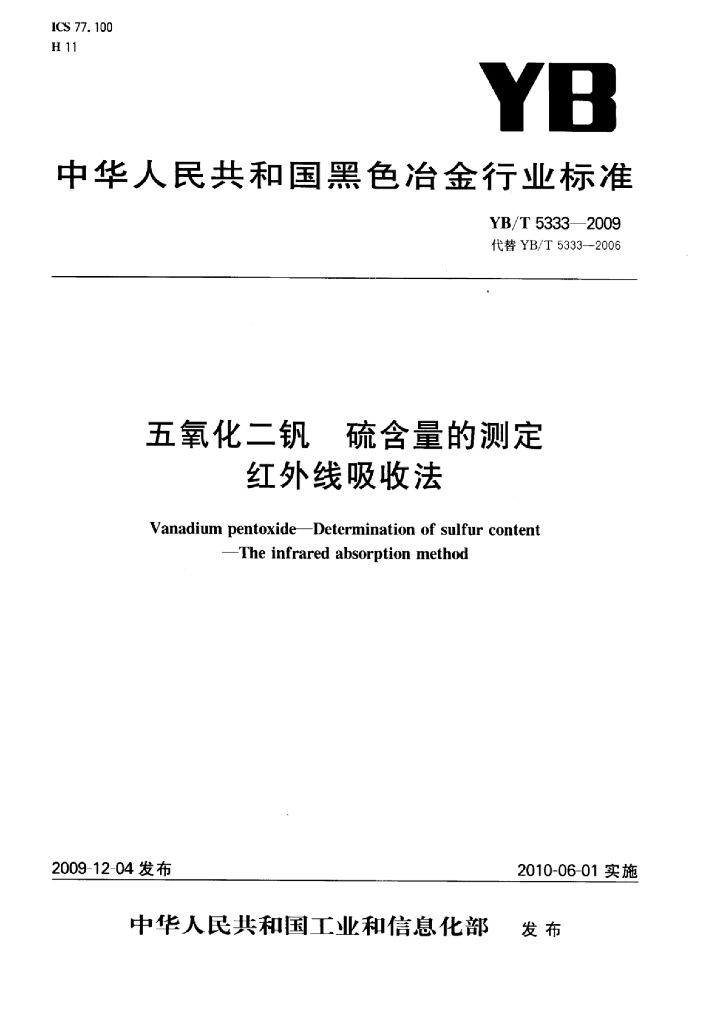 ICS 77.100
H 11

YB

中华人民共和国黑色冶金行业标准

YB/T 5333—2009
代替 YB/T 5333—2006

五氧化二钒　硫含量的测定
红外线吸收法

Vanadium pentoxide—Determination of sulfur content
—The infrared absorption method

2009-12-04 发布

2010-06-01 实施

中华人民共和国工业和信息化部　发布